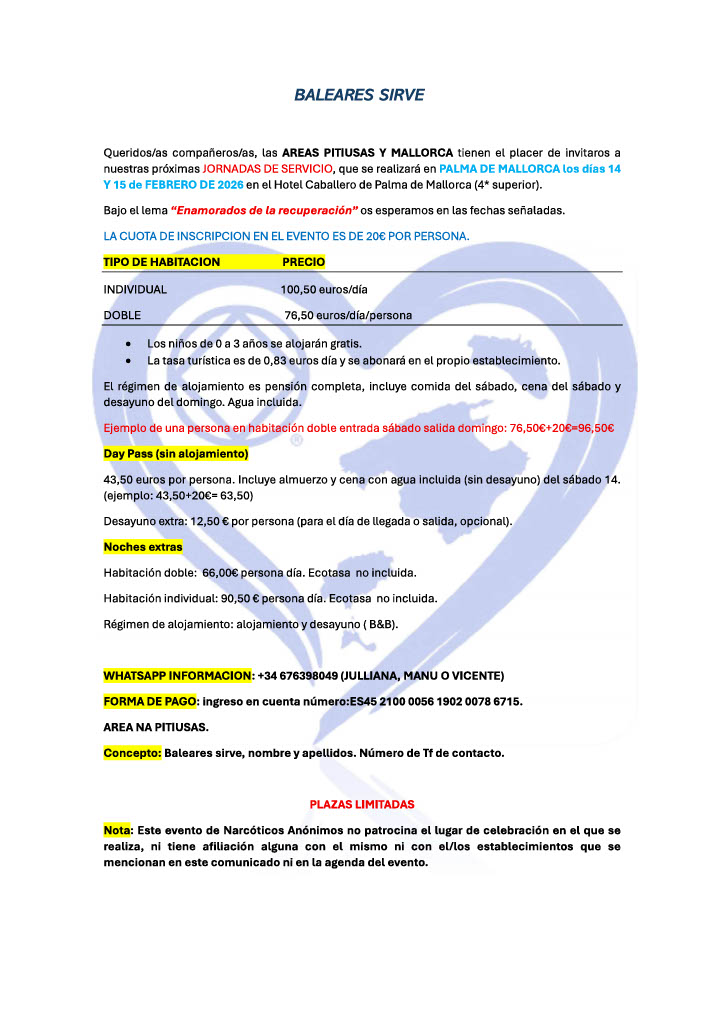 BALEARES SIRVE

Queridos/as compañeros/as, las AREAS PITIUSAS Y MALLORCA tienen el placer de invitaros a nuestras próximas JORNADAS DE SERVICIO, que se realizará en PALMA DE MALLORCA los días 14 Y 15 de FEBRERO DE 2026 en el Hotel Caballero de Palma de Mallorca (4* superior).

Bajo el lema "Enamorados de la recuperación" os esperamos en las fechas señaladas.

LA CUOTA DE INSCRIPCION EN EL EVENTO ES DE 20€ POR PERSONA.

| TIPO DE HABITACION | PRECIO |
|---|---|
| INDIVIDUAL | 100,50 euros/día |
| DOBLE | 76,50 euros/día/persona |

• Los niños de 0 a 3 años se alojarán gratis.
• La tasa turística es de 0,83 euros día y se abonará en el propio establecimiento.

El régimen de alojamiento es pensión completa, incluye comida del sábado, cena del sábado y desayuno del domingo. Agua incluida.

Ejemplo de una persona en habitación doble entrada sábado salida domingo: 76,50€+20€=96,50€

Day Pass (sin alojamiento)

43,50 euros por persona. Incluye almuerzo y cena con agua incluida (sin desayuno) del sábado 14. (ejemplo: 43,50+20€= 63,50)

Desayuno extra: 12,50 € por persona (para el día de llegada o salida, opcional).

Noches extras

Habitación doble: 66,00€ persona día. Ecotasa no incluida.

Habitación individual: 90,50 € persona día. Ecotasa no incluida.

Régimen de alojamiento: alojamiento y desayuno ( B&B).

WHATSAPP INFORMACION: +34 676398049 (JULLIANA, MANU O VICENTE)

FORMA DE PAGO: ingreso en cuenta número:ES45 2100 0056 1902 0078 6715.

AREA NA PITIUSAS.

Concepto: Baleares sirve, nombre y apellidos. Número de Tf de contacto.

PLAZAS LIMITADAS

Nota: Este evento de Narcóticos Anónimos no patrocina el lugar de celebración en el que se realiza, ni tiene afiliación alguna con el mismo ni con el/los establecimientos que se mencionan en este comunicado ni en la agenda del evento.